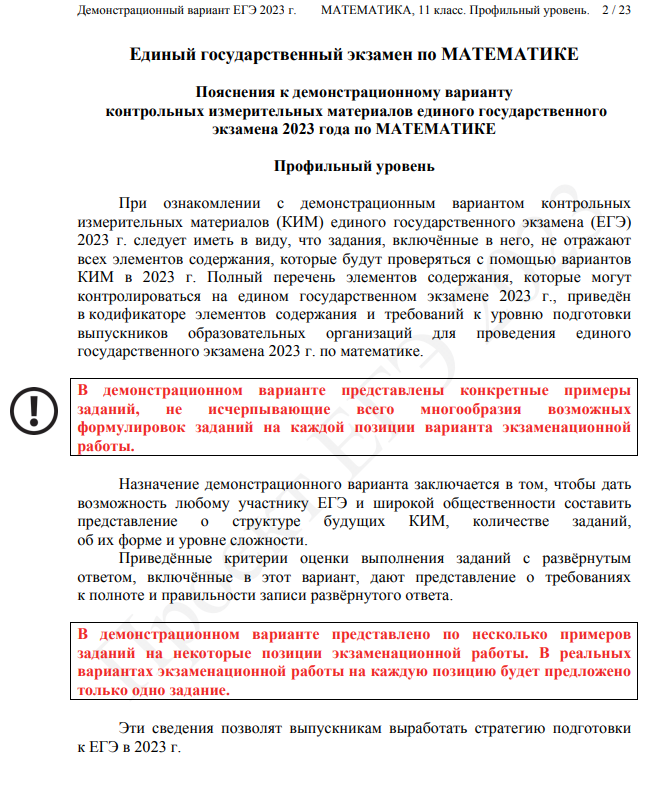 Демонстрационный вариант ЕГЭ 2023 г. МАТЕМАТИКА, 11 класс. Профильный уровень. 2 / 23

Единый государственный экзамен по МАТЕМАТИКЕ

Пояснения к демонстрационному варианту контрольных измерительных материалов единого государственного экзамена 2023 года по МАТЕМАТИКЕ

Профильный уровень

При ознакомлении с демонстрационным вариантом контрольных измерительных материалов (КИМ) единого государственного экзамена (ЕГЭ) 2023 г. следует иметь в виду, что задания, включённые в него, не отражают всех элементов содержания, которые будут проверяться с помощью вариантов КИМ в 2023 г. Полный перечень элементов содержания, которые могут контролироваться на едином государственном экзамене 2023 г., приведён в кодификаторе элементов содержания и требований к уровню подготовки выпускников образовательных организаций для проведения единого государственного экзамена 2023 г. по математике.

В демонстрационном варианте представлены конкретные примеры заданий, не исчерпывающие всего многообразия возможных формулировок заданий на каждой позиции варианта экзаменационной работы.

Назначение демонстрационного варианта заключается в том, чтобы дать возможность любому участнику ЕГЭ и широкой общественности составить представление о структуре будущих КИМ, количестве заданий, об их форме и уровне сложности.

Приведённые критерии оценки выполнения заданий с развёрнутым ответом, включённые в этот вариант, дают представление о требованиях к полноте и правильности записи развёрнутого ответа.

В демонстрационном варианте представлено по несколько примеров заданий на некоторые позиции экзаменационной работы. В реальных вариантах экзаменационной работы на каждую позицию будет предложено только одно задание.

Эти сведения позволят выпускникам выработать стратегию подготовки к ЕГЭ в 2023 г.